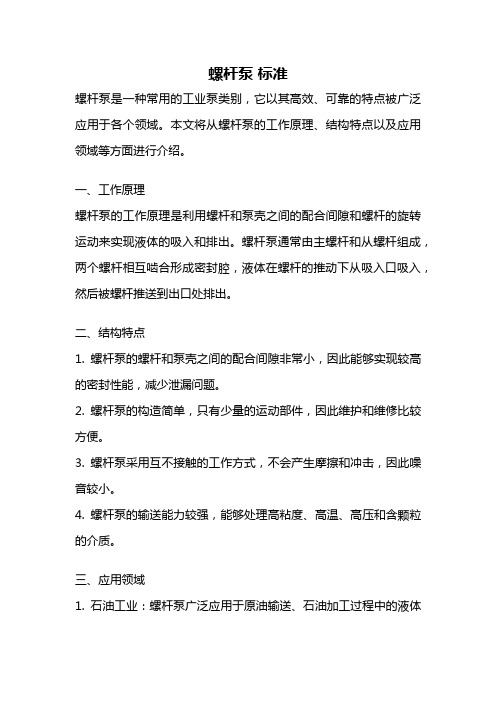 螺杆泵 标准

螺杆泵是一种常用的工业泵类别，它以其高效、可靠的特点被广泛应用于各个领域。本文将从螺杆泵的工作原理、结构特点以及应用领域等方面进行介绍。

一、工作原理

螺杆泵的工作原理是利用螺杆和泵壳之间的配合间隙和螺杆的旋转运动来实现液体的吸入和排出。螺杆泵通常由主螺杆和从螺杆组成，两个螺杆相互啮合形成密封腔，液体在螺杆的推动下从吸入口吸入，然后被螺杆推送到出口处排出。

二、结构特点

1. 螺杆泵的螺杆和泵壳之间的配合间隙非常小，因此能够实现较高的密封性能，减少泄漏问题。

2. 螺杆泵的构造简单，只有少量的运动部件，因此维护和维修比较方便。

3. 螺杆泵采用互不接触的工作方式，不会产生摩擦和冲击，因此噪音较小。

4. 螺杆泵的输送能力较强，能够处理高粘度、高温、高压和含颗粒的介质。

三、应用领域

1. 石油工业：螺杆泵广泛应用于原油输送、石油加工过程中的液体